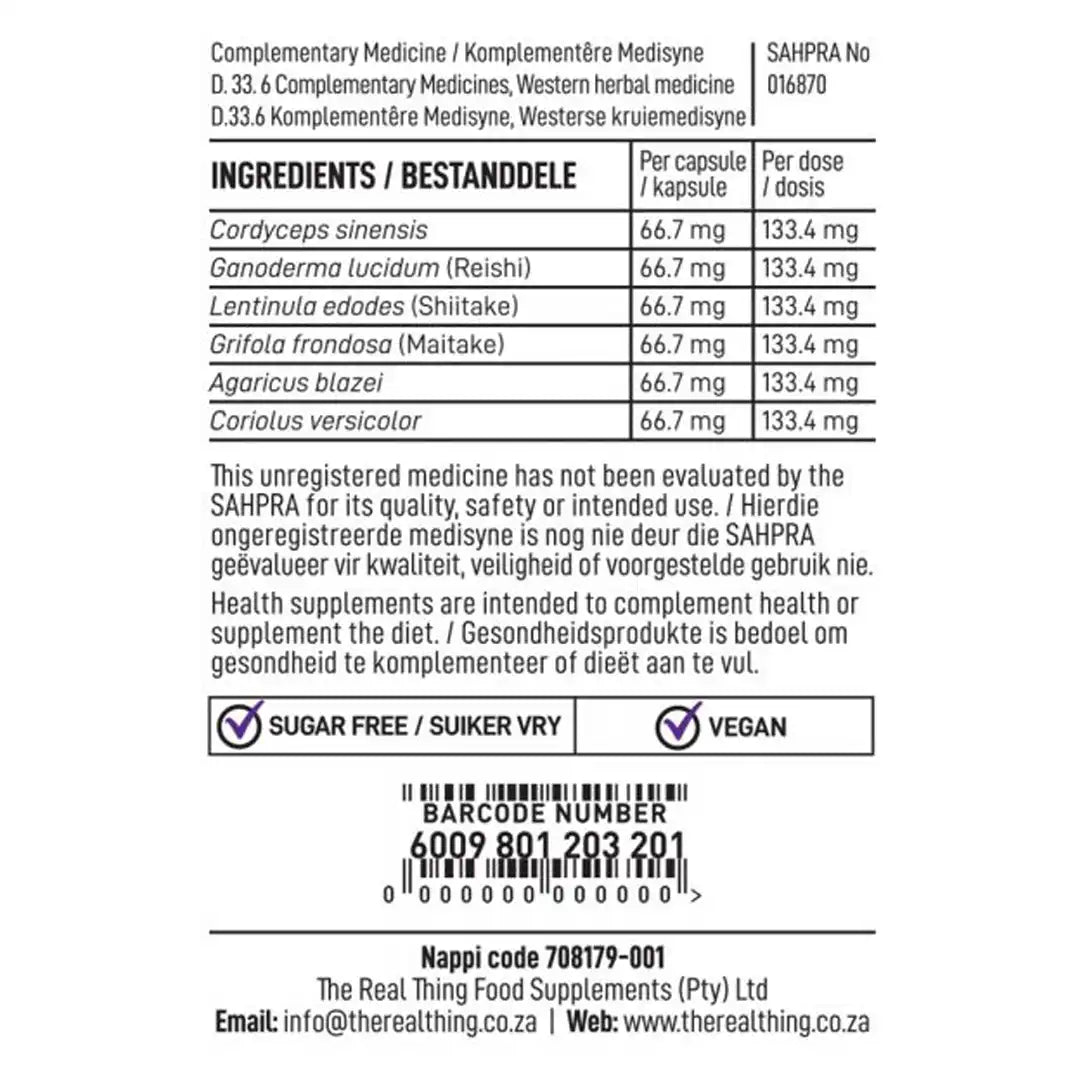 Complementary Medicine / Komplementêre Medisyne
D. 33. 6 Complementary Medicines, Western herbal medicine
D.33.6 Komplementêre Medisyne, Westerse kruiemedisyne

SAHPRA No
016870

| INGREDIENTS / BESTANDDELE | Per capsule / kapsule | Per dose / dosis |
|---|---|---|
| Cordyceps sinensis | 66.7 mg | 133.4 mg |
| Ganoderma lucidum (Reishi) | 66.7 mg | 133.4 mg |
| Lentinula edodes (Shiitake) | 66.7 mg | 133.4 mg |
| Grifola frondosa (Maitake) | 66.7 mg | 133.4 mg |
| Agaricus blazei | 66.7 mg | 133.4 mg |
| Coriolus versicolor | 66.7 mg | 133.4 mg |

This unregistered medicine has not been evaluated by the SAHPRA for its quality, safety or intended use. / Hierdie ongeregistreerde medisyne is nog nie deur die SAHPRA geëvalueer vir kwaliteit, veiligheid of voorgestelde gebruik nie.

Health supplements are intended to complement health or supplement the diet. / Gesondheidsprodukte is bedoel om gesondheid te komplementeer of dieët aan te vul.

SUGAR FREE / SUIKER VRY

VEGAN

BARCODE NUMBER
6009 801 203 201
0 000000 000000 >

Nappi code 708179-001
The Real Thing Food Supplements (Pty) Ltd
Email: info@therealthing.co.za | Web: www.therealthing.co.za